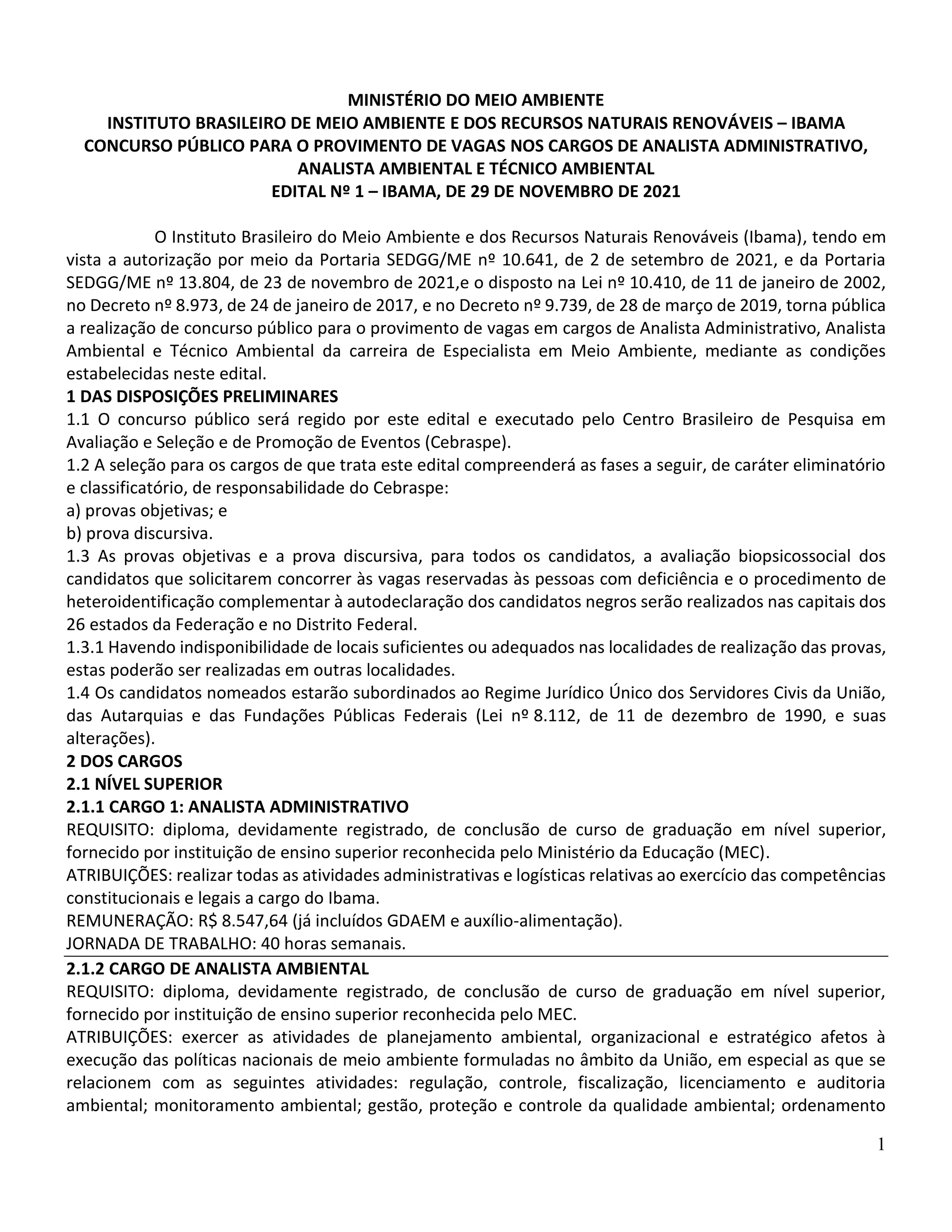 MINISTÉRIO DO MEIO AMBIENTE
INSTITUTO BRASILEIRO DE MEIO AMBIENTE E DOS RECURSOS NATURAIS RENOVÁVEIS – IBAMA
CONCURSO PÚBLICO PARA O PROVIMENTO DE VAGAS NOS CARGOS DE ANALISTA ADMINISTRATIVO, ANALISTA AMBIENTAL E TÉCNICO AMBIENTAL
EDITAL Nº 1 – IBAMA, DE 29 DE NOVEMBRO DE 2021

O Instituto Brasileiro do Meio Ambiente e dos Recursos Naturais Renováveis (Ibama), tendo em vista a autorização por meio da Portaria SEDGG/ME nº 10.641, de 2 de setembro de 2021, e da Portaria SEDGG/ME nº 13.804, de 23 de novembro de 2021,e o disposto na Lei nº 10.410, de 11 de janeiro de 2002, no Decreto nº 8.973, de 24 de janeiro de 2017, e no Decreto nº 9.739, de 28 de março de 2019, torna pública a realização de concurso público para o provimento de vagas em cargos de Analista Administrativo, Analista Ambiental e Técnico Ambiental da carreira de Especialista em Meio Ambiente, mediante as condições estabelecidas neste edital.
1 DAS DISPOSIÇÕES PRELIMINARES
1.1 O concurso público será regido por este edital e executado pelo Centro Brasileiro de Pesquisa em Avaliação e Seleção e de Promoção de Eventos (Cebraspe).
1.2 A seleção para os cargos de que trata este edital compreenderá as fases a seguir, de caráter eliminatório e classificatório, de responsabilidade do Cebraspe:
a) provas objetivas; e
b) prova discursiva.
1.3 As provas objetivas e a prova discursiva, para todos os candidatos, a avaliação biopsicossocial dos candidatos que solicitarem concorrer às vagas reservadas às pessoas com deficiência e o procedimento de heteroidentificação complementar à autodeclaração dos candidatos negros serão realizados nas capitais dos 26 estados da Federação e no Distrito Federal.
1.3.1 Havendo indisponibilidade de locais suficientes ou adequados nas localidades de realização das provas, estas poderão ser realizadas em outras localidades.
1.4 Os candidatos nomeados estarão subordinados ao Regime Jurídico Único dos Servidores Civis da União, das Autarquias e das Fundações Públicas Federais (Lei nº 8.112, de 11 de dezembro de 1990, e suas alterações).
2 DOS CARGOS
2.1 NÍVEL SUPERIOR
2.1.1 CARGO 1: ANALISTA ADMINISTRATIVO
REQUISITO: diploma, devidamente registrado, de conclusão de curso de graduação em nível superior, fornecido por instituição de ensino superior reconhecida pelo Ministério da Educação (MEC).
ATRIBUIÇÕES: realizar todas as atividades administrativas e logísticas relativas ao exercício das competências constitucionais e legais a cargo do Ibama.
REMUNERAÇÃO: R$ 8.547,64 (já incluídos GDAEM e auxílio-alimentação).
JORNADA DE TRABALHO: 40 horas semanais.
2.1.2 CARGO DE ANALISTA AMBIENTAL
REQUISITO: diploma, devidamente registrado, de conclusão de curso de graduação em nível superior, fornecido por instituição de ensino superior reconhecida pelo MEC.
ATRIBUIÇÕES: exercer as atividades de planejamento ambiental, organizacional e estratégico afetos à execução das políticas nacionais de meio ambiente formuladas no âmbito da União, em especial as que se relacionem com as seguintes atividades: regulação, controle, fiscalização, licenciamento e auditoria ambiental; monitoramento ambiental; gestão, proteção e controle da qualidade ambiental; ordenamento

1